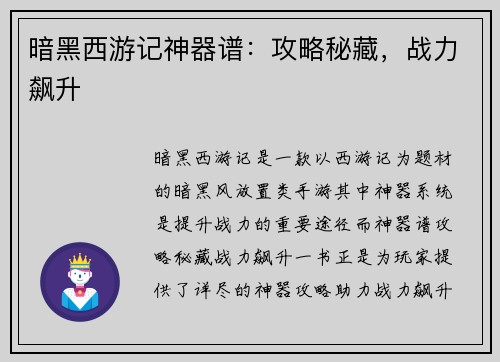 暗黑西游记神器谱：攻略秘藏，战力飙升

暗黑西游记是一款以西游记为题材的暗黑风放置类手游其中神器系统是提升战力的重要途径而神器谱攻略秘藏战力飙升一书正是为玩家提供了详尽的神器攻略助力战力飙升